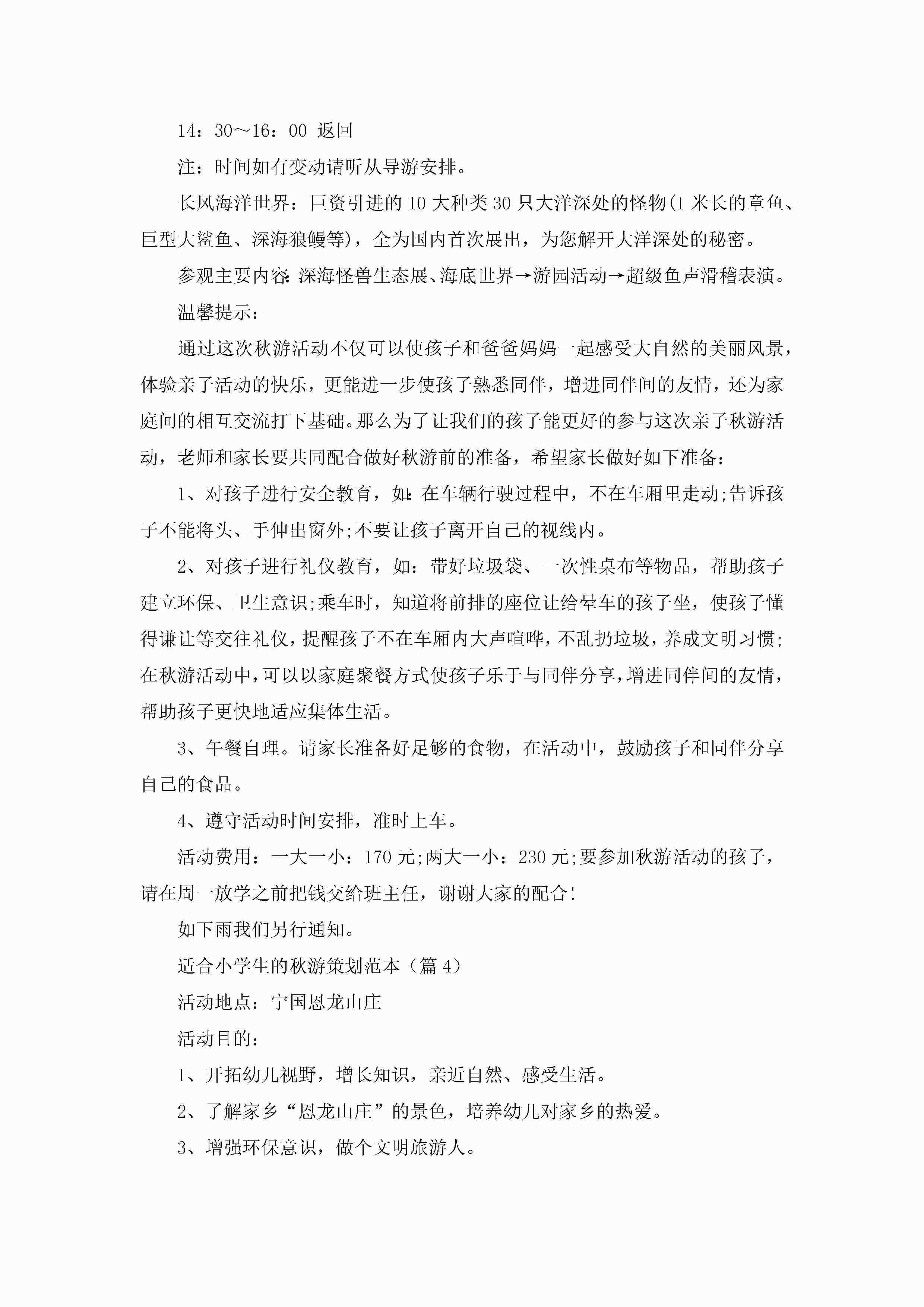 14：30～16：00 返回

注：时间如有变动请听从导游安排。

长风海洋世界：巨资引进的10大种类30只大洋深处的怪物(1米长的章鱼、巨型大鲨鱼、深海狼鳗等)，全为国内首次展出，为您解开大洋深处的秘密。

参观主要内容:深海怪兽生态展、海底世界→游园活动→超级鱼声滑稽表演。

温馨提示:

通过这次秋游活动不仅可以使孩子和爸爸妈妈一起感受大自然的美丽风景，体验亲子活动的快乐，更能进一步使孩子熟悉同伴，增进同伴间的友情，还为家庭间的相互交流打下基础。那么为了让我们的孩子能更好的参与这次亲子秋游活动，老师和家长要共同配合做好秋游前的准备，希望家长做好如下准备:

1、对孩子进行安全教育，如:在车辆行驶过程中，不在车厢里走动;告诉孩子不能将头、手伸出窗外;不要让孩子离开自己的视线内。

2、对孩子进行礼仪教育，如：带好垃圾袋、一次性桌布等物品，帮助孩子建立环保、卫生意识;乘车时，知道将前排的座位让给晕车的孩子坐，使孩子懂得谦让等交往礼仪，提醒孩子不在车厢内大声喧哗，不乱扔垃圾，养成文明习惯;在秋游活动中，可以以家庭聚餐方式使孩子乐于与同伴分享，增进同伴间的友情，帮助孩子更快地适应集体生活。

3、午餐自理。请家长准备好足够的食物，在活动中，鼓励孩子和同伴分享自己的食品。

4、遵守活动时间安排，准时上车。

活动费用：一大一小：170元;两大一小：230元;要参加秋游活动的孩子，请在周一放学之前把钱交给班主任，谢谢大家的配合!

如下雨我们另行通知。

适合小学生的秋游策划范本（篇4）

活动地点：宁国恩龙山庄

活动目的：

1、开拓幼儿视野，增长知识，亲近自然、感受生活。

2、了解家乡“恩龙山庄”的景色，培养幼儿对家乡的热爱。

3、增强环保意识，做个文明旅游人。